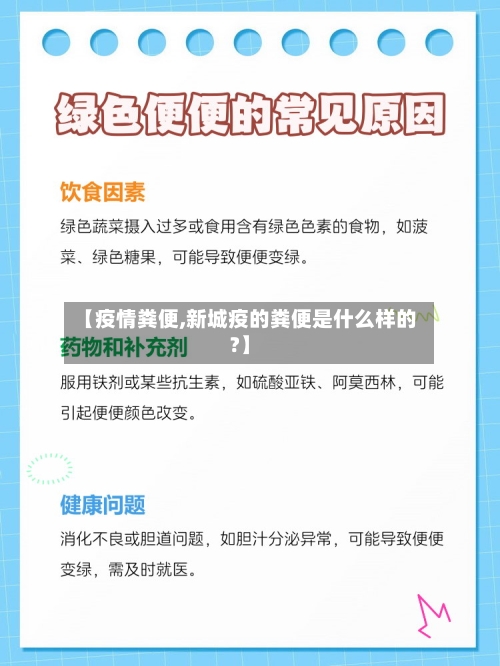 绿色便便的常见原因

饮食因素

绿色蔬菜摄入过多或食用含有绿色色素的食物，如菠菜、绿色糖果，可能导致便便变绿。

【疫情粪便,新城疫的粪便是什么样的?】

药物和补充剂

服用铁剂或某些抗生素，如硫酸亚铁、阿莫西林，可能引起便便颜色改变。

健康问题

消化不良或胆道问题，如胆汁分泌异常，可能导致便便变绿，需及时就医。